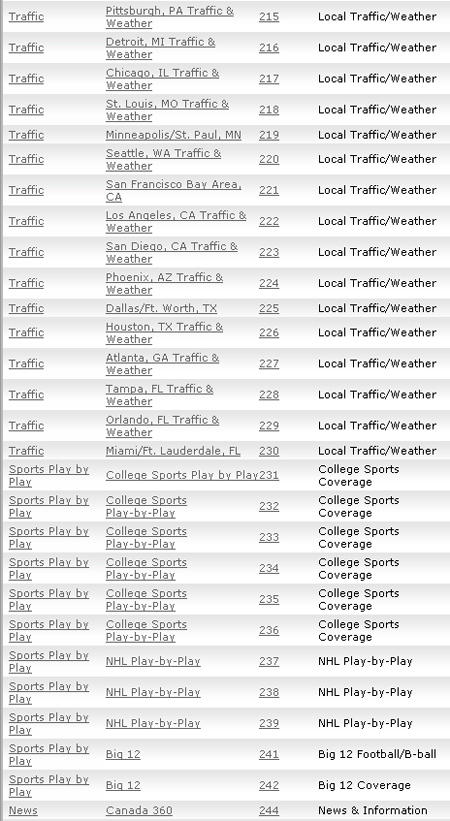 | | | | |
|---|---|---|---|
| Traffic | Pittsburgh, PA Traffic & Weather | 215 | Local Traffic/Weather |
| Traffic | Detroit, MI Traffic & Weather | 216 | Local Traffic/Weather |
| Traffic | Chicago, IL Traffic & Weather | 217 | Local Traffic/Weather |
| Traffic | St. Louis, MO Traffic & Weather | 218 | Local Traffic/Weather |
| Traffic | Minneapolis/St. Paul, MN | 219 | Local Traffic/Weather |
| Traffic | Seattle, WA Traffic & Weather | 220 | Local Traffic/Weather |
| Traffic | San Francisco Bay Area, CA | 221 | Local Traffic/Weather |
| Traffic | Los Angeles, CA Traffic & Weather | 222 | Local Traffic/Weather |
| Traffic | San Diego, CA Traffic & Weather | 223 | Local Traffic/Weather |
| Traffic | Phoenix, AZ Traffic & Weather | 224 | Local Traffic/Weather |
| Traffic | Dallas/Ft. Worth, TX | 225 | Local Traffic/Weather |
| Traffic | Houston, TX Traffic & Weather | 226 | Local Traffic/Weather |
| Traffic | Atlanta, GA Traffic & Weather | 227 | Local Traffic/Weather |
| Traffic | Tampa, FL Traffic & Weather | 228 | Local Traffic/Weather |
| Traffic | Orlando, FL Traffic & Weather | 229 | Local Traffic/Weather |
| Traffic | Miami/Ft. Lauderdale, FL | 230 | Local Traffic/Weather |
| Sports Play by Play | College Sports Play by Play | 231 | College Sports Coverage |
| Sports Play by Play | College Sports Play-by-Play | 232 | College Sports Coverage |
| Sports Play by Play | College Sports Play-by-Play | 233 | College Sports Coverage |
| Sports Play by Play | College Sports Play-by-Play | 234 | College Sports Coverage |
| Sports Play by Play | College Sports Play-by-Play | 235 | College Sports Coverage |
| Sports Play by Play | College Sports Play-by-Play | 236 | College Sports Coverage |
| Sports Play by Play | NHL Play-by-Play | 237 | NHL Play-by-Play |
| Sports Play by Play | NHL Play-by-Play | 238 | NHL Play-by-Play |
| Sports Play by Play | NHL Play-by-Play | 239 | NHL Play-by-Play |
| Sports Play by Play | Big 12 | 241 | Big 12 Football/B-ball |
| Sports Play by Play | Big 12 | 242 | Big 12 Coverage |
| News | Canada 360 | 244 | News & Information |